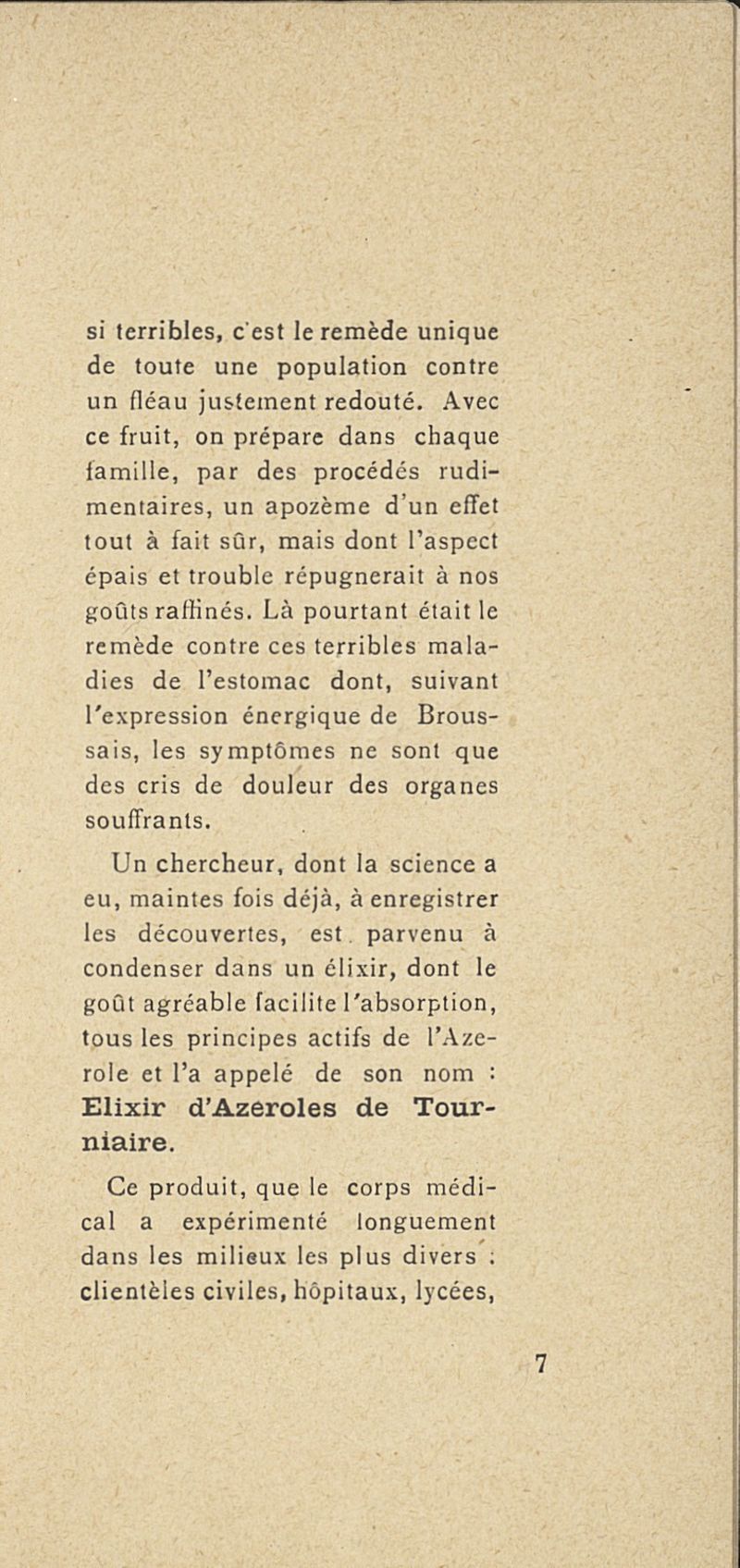 si terribles, c'est le remède unique de toute une population contre un fléau justement redouté. Avec ce fruit, on prépare dans chaque famille, par des procédés rudimentaires, un apozème d'un effet tout à fait sûr, mais dont l'aspect épais et trouble répugnerait à nos goûts raffinés. Là pourtant était le remède contre ces terribles maladies de l'estomac dont, suivant l'expression énergique de Broussais, les symptômes ne sont que des cris de douleur des organes souffrants.

Un chercheur, dont la science a eu, maintes fois déjà, à enregistrer les découvertes, est parvenu à condenser dans un élixir, dont le goût agréable facilite l'absorption, tous les principes actifs de l'Azerole et l'a appelé de son nom : Elixir d'Azeroles de Tourniaire.

Ce produit, que le corps médical a expérimenté longuement dans les milieux les plus divers : clientèles civiles, hôpitaux, lycées,

7